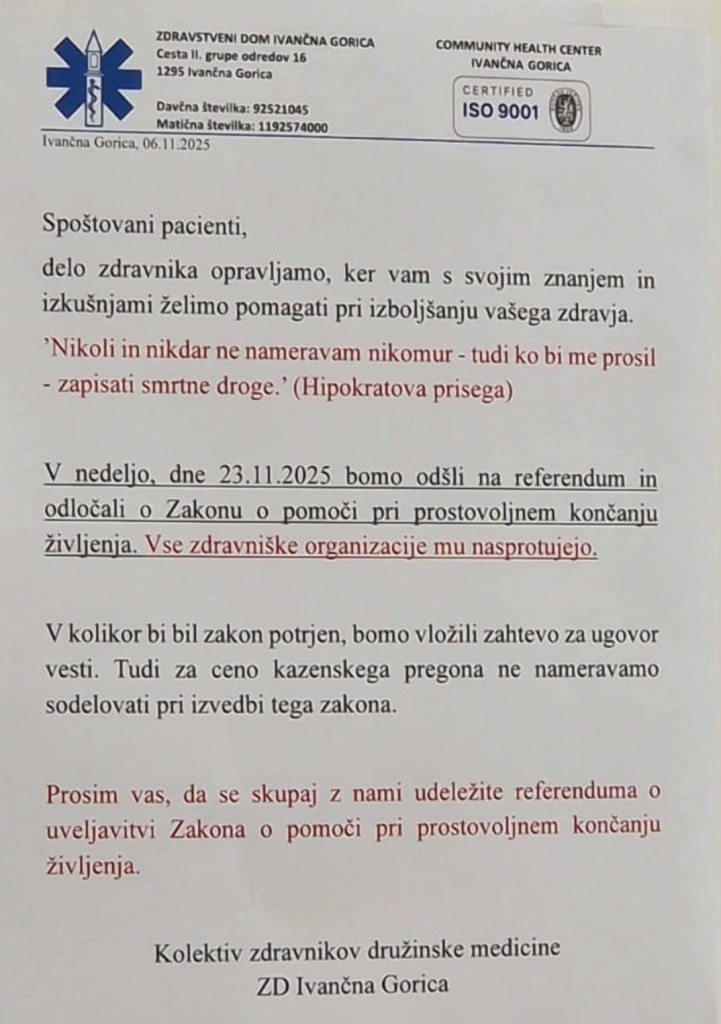 ZDRAVSTVENI DOM IVANČNA GORICA
Cesta II. grupe odredov 16
1295 Ivančna Gorica

Davčna številka: 92521045
Matična številka: 1192574000

COMMUNITY HEALTH CENTER
IVANČNA GORICA

CERTIFIED
ISO 9001

Ivančna Gorica, 06.11.2025

Spoštovani pacienti,

delo zdravnika opravljamo, ker vam s svojim znanjem in izkušnjami želimo pomagati pri izboljšanju vašega zdravja.

'Nikoli in nikdar ne nameravam nikomur - tudi ko bi me prosil - zapisati smrtne droge.' (Hipokratova prisega)

V nedeljo, dne 23.11.2025 bomo odšli na referendum in odločali o Zakonu o pomoči pri prostovoljnem končanju življenja. Vse zdravniške organizacije mu nasprotujejo.

V kolikor bi bil zakon potrjen, bomo vložili zahtevo za ugovor vesti. Tudi za ceno kazenskega pregona ne nameravamo sodelovati pri izvedbi tega zakona.

Prosim vas, da se skupaj z nami udeležite referenduma o uveljavitvi Zakona o pomoči pri prostovoljnem končanju življenja.

Kolektiv zdravnikov družinske medicine
ZD Ivančna Gorica